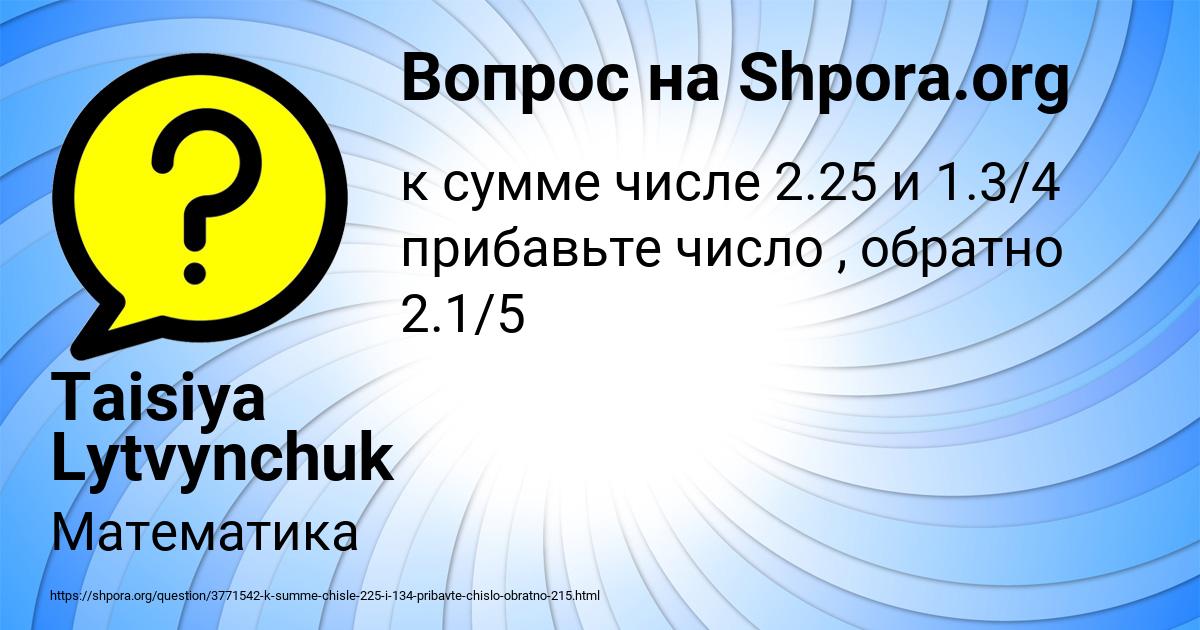 Вопрос на Shpora.org

к сумме числе 2.25 и 1.3/4 прибавьте число , обратно 2.1/5

Taisiya Lytvynchuk

Математика

https://shpora.org/question/3771542-k-summe-chisle-225-i-134-pribavte-chislo-obratno-215.html